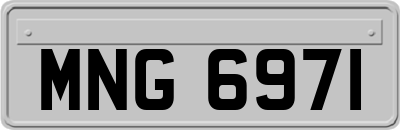 MNG 6971